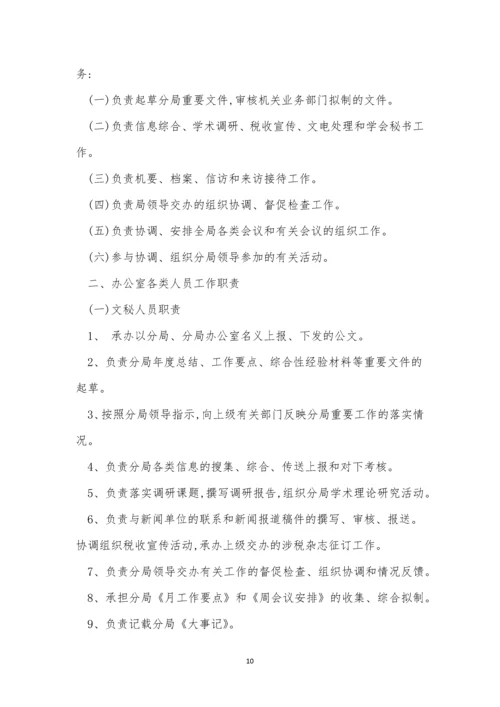 务:

(一)负责起草分局重要文件,审核机关业务部门拟制的文件。

(二)负责信息综合、学术调研、税收宣传、文电处理和学会秘书工作。

(三)负责机要、档案、信访和来访接待工作。

(四)负责局领导交办的组织协调、督促检查工作。

(五)负责协调、安排全局各类会议和有关会议的组织工作。

(六)参与协调、组织分局领导参加的有关活动。

二、办公室各类人员工作职责

(一)文秘人员职责

1、 承办以分局、分局办公室名义上报、下发的公文。

2、负责分局年度总结、工作要点、综合性经验材料等重要文件的起草。

3、按照分局领导指示,向上级有关部门反映分局重要工作的落实情况。

4、负责分局各类信息的搜集、综合、传送上报和对下考核。

5、负责落实调研课题,撰写调研报告,组织分局学术理论研究活动。

6、负责与新闻单位的联系和新闻报道稿件的撰写、审核、报送。协调组织税收宣传活动,承办上级交办的涉税杂志征订工作。

7、负责分局领导交办有关工作的督促检查、组织协调和情况反馈。

8、承担分局《月工作要点》和《周会议安排》的收集、综合拟制。

9、负责记载分局《大事记》。

10